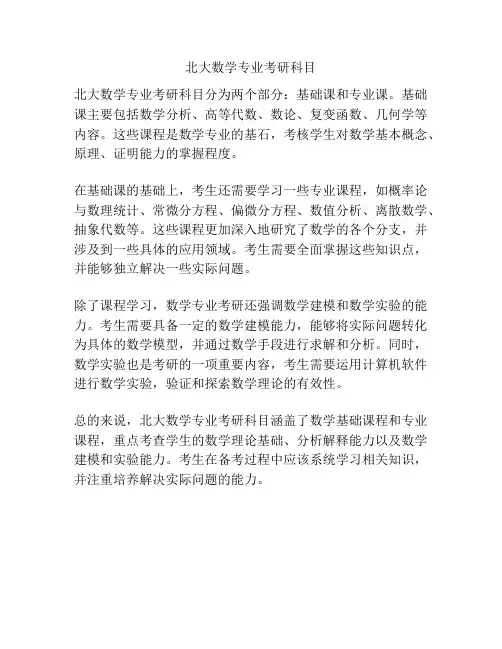 北大数学专业考研科目

北大数学专业考研科目分为两个部分：基础课和专业课。基础课主要包括数学分析、高等代数、数论、复变函数、几何学等内容。这些课程是数学专业的基石，考核学生对数学基本概念、原理、证明能力的掌握程度。

在基础课的基础上，考生还需要学习一些专业课程，如概率论与数理统计、常微分方程、偏微分方程、数值分析、离散数学、抽象代数等。这些课程更加深入地研究了数学的各个分支，并涉及到一些具体的应用领域。考生需要全面掌握这些知识点，并能够独立解决一些实际问题。

除了课程学习，数学专业考研还强调数学建模和数学实验的能力。考生需要具备一定的数学建模能力，能够将实际问题转化为具体的数学模型，并通过数学手段进行求解和分析。同时，数学实验也是考研的一项重要内容，考生需要运用计算机软件进行数学实验，验证和探索数学理论的有效性。

总的来说，北大数学专业考研科目涵盖了数学基础课程和专业课程，重点考查学生的数学理论基础、分析解释能力以及数学建模和实验能力。考生在备考过程中应该系统学习相关知识，并注重培养解决实际问题的能力。